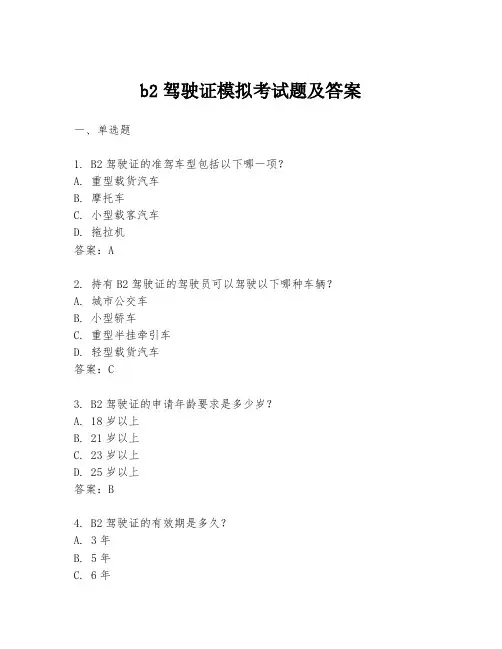 b2 驾驶证模拟考试题及答案

一、单选题

1. B2 驾驶证的准驾车型包括以下哪一项？
A. 重型载货汽车
B. 摩托车
C. 小型载客汽车
D. 拖拉机
答案：A

2. 持有 B2 驾驶证的驾驶员可以驾驶以下哪种车辆？
A. 城市公交车
B. 小型轿车
C. 重型半挂牵引车
D. 轻型载货汽车
答案：C

3. B2 驾驶证的申请年龄要求是多少岁？
A. 18 岁以上
B. 21 岁以上
C. 23 岁以上
D. 25 岁以上
答案：B

4. B2 驾驶证的有效期是多久？
A. 3 年
B. 5 年
C. 6 年